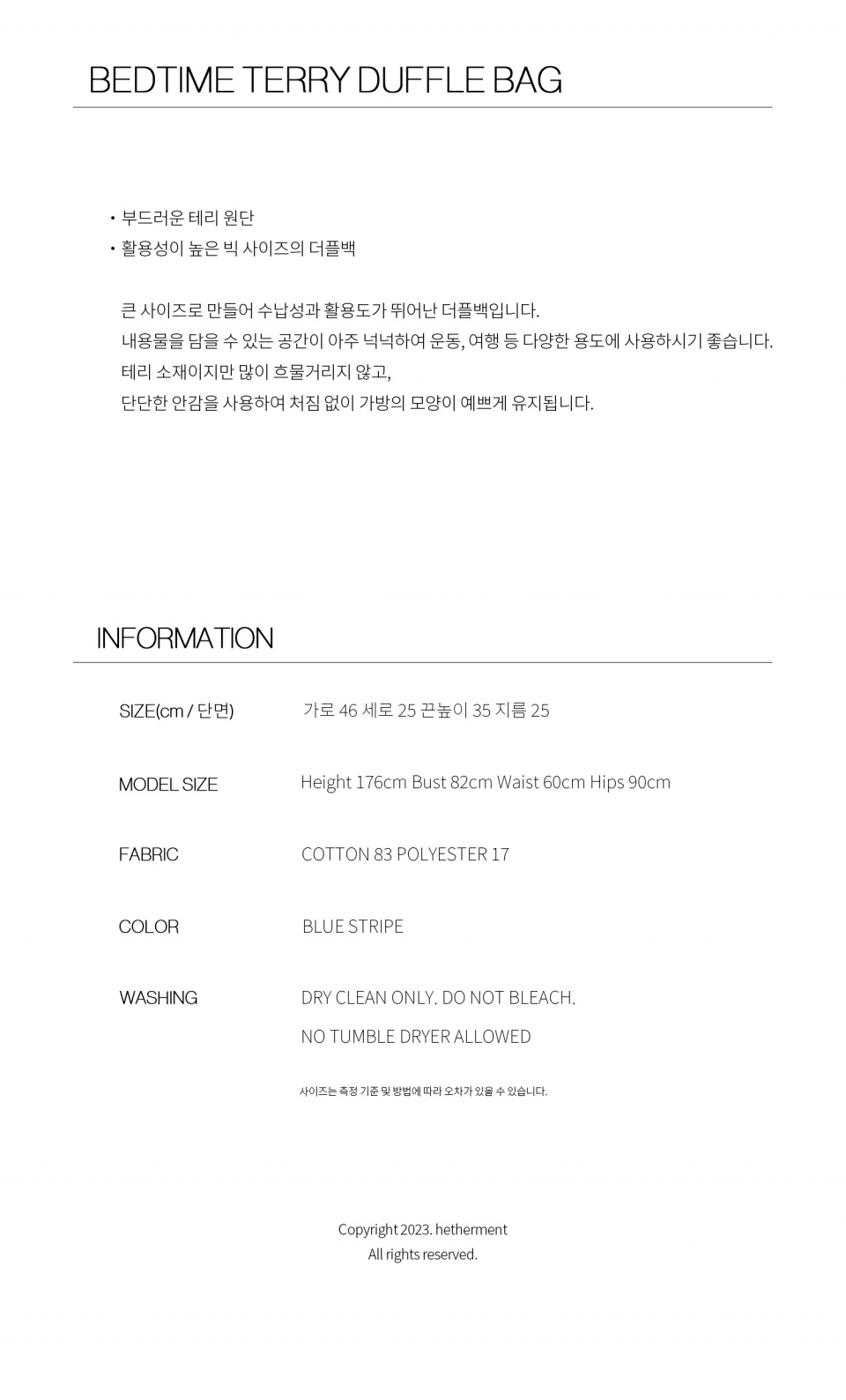 BEDTIME TERRY DUFFLE BAG

• 부드러운 테리 원단
• 활용성이 높은 빅 사이즈의 더플백

큰 사이즈로 만들어 수납성과 활용도가 뛰어난 더플백입니다.
내용물을 담을 수 있는 공간이 아주 넉넉하여 운동, 여행 등 다양한 용도에 사용하시기 좋습니다.
테리 소재이지만 많이 흐물거리지 않고,
단단한 안감을 사용하여 처짐 없이 가방의 모양이 예쁘게 유지됩니다.

INFORMATION

| SIZE(cm / 단면) | 가로 46 세로 25 끈높이 35 지름 25 |
|---|---|
| MODEL SIZE | Height 176cm Bust 82cm Waist 60cm Hips 90cm |
| FABRIC | COTTON 83 POLYESTER 17 |
| COLOR | BLUE STRIPE |
| WASHING | DRY CLEAN ONLY. DO NOT BLEACH. NO TUMBLE DRYER ALLOWED |

사이즈는 측정 기준 및 방법에 따라 오차가 있을 수 있습니다.

Copyright 2023. hetherment
All rights reserved.